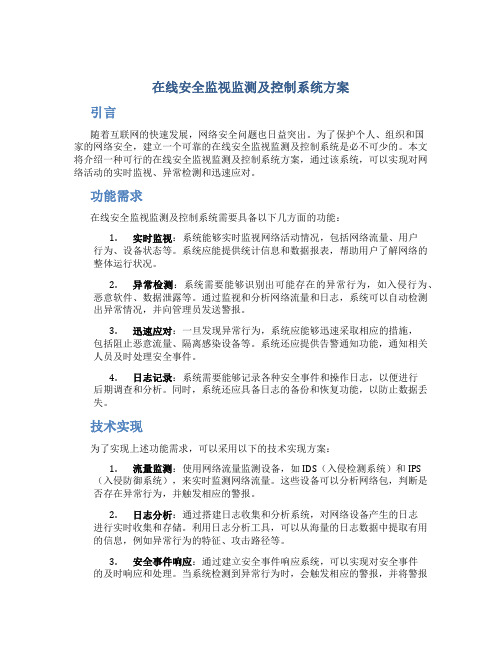 在线安全监视监测及控制系统方案

引言

随着互联网的快速发展，网络安全问题也日益突出。为了保护个人、组织和国家的网络安全，建立一个可靠的在线安全监视监测及控制系统是必不可少的。本文将介绍一种可行的在线安全监视监测及控制系统方案，通过该系统，可以实现对网络活动的实时监视、异常检测和迅速应对。

功能需求

在线安全监视监测及控制系统需要具备以下几方面的功能：

1. 实时监视：系统能够实时监视网络活动情况，包括网络流量、用户行为、设备状态等。系统应能提供统计信息和数据报表，帮助用户了解网络的整体运行状况。

2. 异常检测：系统需要能够识别出可能存在的异常行为，如入侵行为、恶意软件、数据泄露等。通过监视和分析网络流量和日志，系统可以自动检测出异常情况，并向管理员发送警报。

3. 迅速应对：一旦发现异常行为，系统应能够迅速采取相应的措施，包括阻止恶意流量、隔离感染设备等。系统还应提供告警通知功能，通知相关人员及时处理安全事件。

4. 日志记录：系统需要能够记录各种安全事件和操作日志，以便进行后期调查和分析。同时，系统还应具备日志的备份和恢复功能，以防止数据丢失。

技术实现

为了实现上述功能需求，可以采用以下的技术实现方案：

1. 流量监测：使用网络流量监测设备，如IDS（入侵检测系统）和IPS（入侵防御系统），来实时监测网络流量。这些设备可以分析网络包，判断是否存在异常行为，并触发相应的警报。

2. 日志分析：通过搭建日志收集和分析系统，对网络设备产生的日志进行实时收集和存储。利用日志分析工具，可以从海量的日志数据中提取有用的信息，例如异常行为的特征、攻击路径等。

3. 安全事件响应：通过建立安全事件响应系统，可以实现对安全事件的及时响应和处理。当系统检测到异常行为时，会触发相应的警报，并将警报